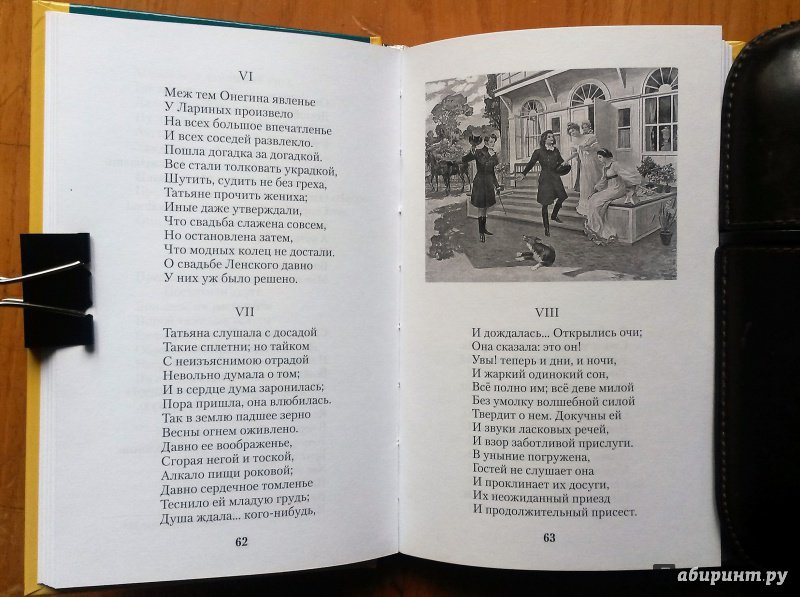 VI

Меж тем Онегина явленье
У Лариных произвело
На всех большое впечатленье
И всех соседей развлекло.
Пошла догадка за догадкой.
Все стали толковать украдкой,
Шутить, судить не без греха,
Татьяне прочить жениха;
Иные даже утверждали,
Что свадьба слажена совсем,
Но остановлена затем,
Что модных колец не достали.
О свадьбе Ленского давно
У них уж было решено.

VII

Татьяна слушала с досадой
Такие сплетни; но тайком
С неизъяснимою отрадой
Невольно думала о том;
И в сердце дума заронилась;
Пора пришла, она влюбилась.
Так в землю падшее зерно
Весны огнем оживлено.
Давно ее воображенье,
Сгорая негой и тоской,
Алкало пищи роковой;
Давно сердечное томленье
Теснило ей младую грудь;
Душа ждала... кого-нибудь,

62

VIII

И дождалась... Открылись очи;
Она сказала: это он!
Увы! теперь и дни, и ночи,
И жаркий одинокий сон,
Всё полно им; всё деве милой
Без умолку волшебной силой
Твердит о нем. Докучны ей
И звуки ласковых речей,
И взор заботливой прислуги.
В уныние погружена,
Гостей не слушает она
И проклинает их досуги,
Их неожиданный приезд
И продолжительный присест.

63

абиринт.ру